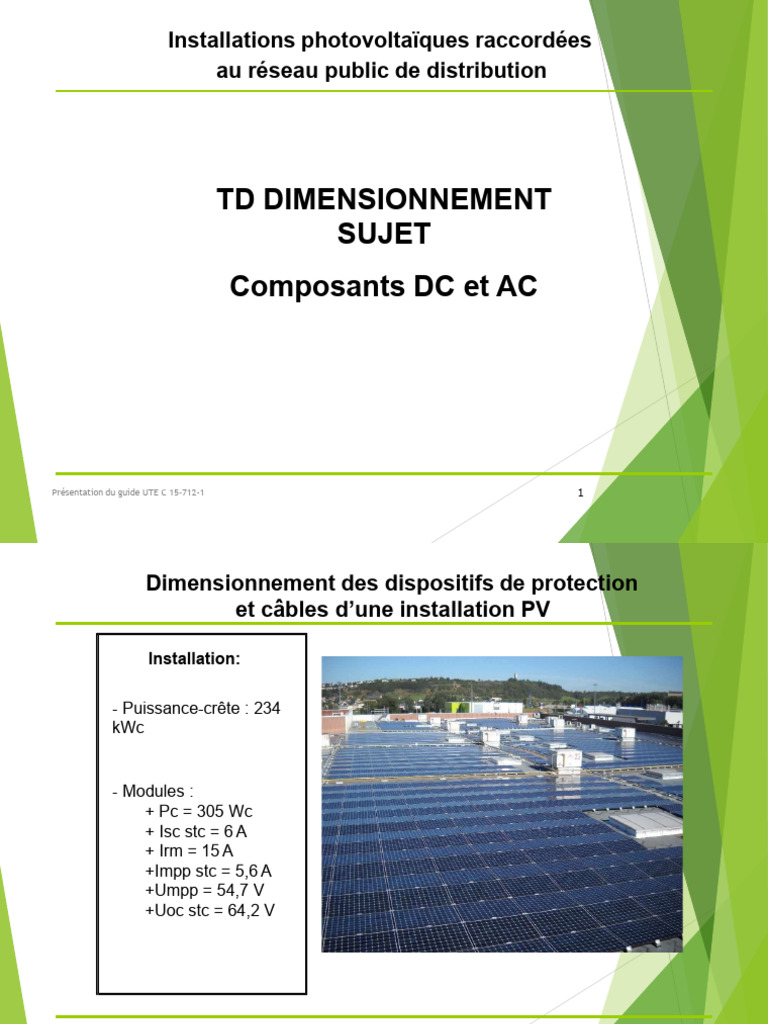 Installations photovoltaïques raccordées au réseau public de distribution

TD DIMENSIONNEMENT SUJET

Composants DC et AC

Présentation du guide UTE C 15-712-1

1

Dimensionnement des dispositifs de protection et câbles d'une installation PV

Installation:

- Puissance-crête : 234 kWc

- Modules :
+ Pc = 305 Wc
+ Isc stc = 6 A
+ Irm = 15 A
+Impp stc = 5,6 A
+Umpp = 54,7 V
+Uoc stc = 64,2 V